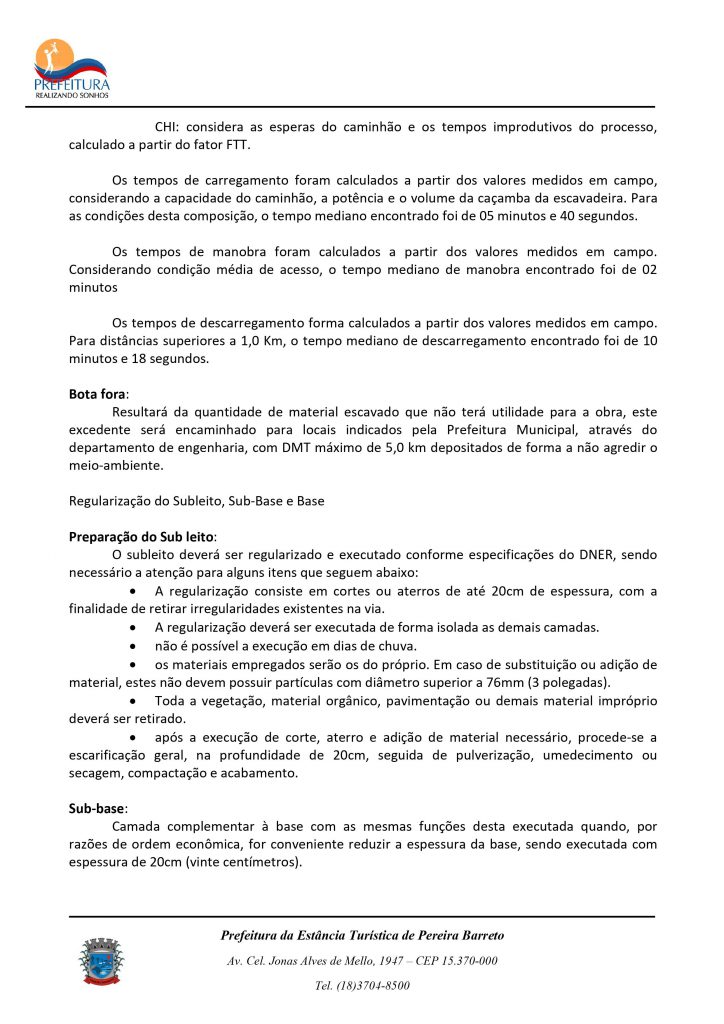 PREFEITURA
REALIZANDO SONHOS

CHI: considera as esperas do caminhão e os tempos improdutivos do processo, calculado a partir do fator FTT.

Os tempos de carregamento foram calculados a partir dos valores medidos em campo, considerando a capacidade do caminhão, a potência e o volume da caçamba da escavadeira. Para as condições desta composição, o tempo mediano encontrado foi de 05 minutos e 40 segundos.

Os tempos de manobra foram calculados a partir dos valores medidos em campo. Considerando condição média de acesso, o tempo mediano de manobra encontrado foi de 02 minutos

Os tempos de descarregamento forma calculados a partir dos valores medidos em campo. Para distâncias superiores a 1,0 Km, o tempo mediano de descarregamento encontrado foi de 10 minutos e 18 segundos.

Bota fora:
Resultará da quantidade de material escavado que não terá utilidade para a obra, este excedente será encaminhado para locais indicados pela Prefeitura Municipal, através do departamento de engenharia, com DMT máximo de 5,0 km depositados de forma a não agredir o meio-ambiente.

Regularização do Subleito, Sub-Base e Base

Preparação do Sub leito:
O subleito deverá ser regularizado e executado conforme especificações do DNER, sendo necessário a atenção para alguns itens que seguem abaixo:
• A regularização consiste em cortes ou aterros de até 20cm de espessura, com a finalidade de retirar irregularidades existentes na via.
• A regularização deverá ser executada de forma isolada as demais camadas.
• não é possível a execução em dias de chuva.
• os materiais empregados serão os do próprio. Em caso de substituição ou adição de material, estes não devem possuir partículas com diâmetro superior a 76mm (3 polegadas).
• Toda a vegetação, material orgânico, pavimentação ou demais material impróprio deverá ser retirado.
• após a execução de corte, aterro e adição de material necessário, procede-se a escarificação geral, na profundidade de 20cm, seguida de pulverização, umedecimento ou secagem, compactação e acabamento.

Sub-base:
Camada complementar à base com as mesmas funções desta executada quando, por razões de ordem econômica, for conveniente reduzir a espessura da base, sendo executada com espessura de 20cm (vinte centímetros).

Prefeitura da Estância Turística de Pereira Barreto
Av. Cel. Jonas Alves de Mello, 1947 – CEP 15.370-000
Tel. (18)3704-8500